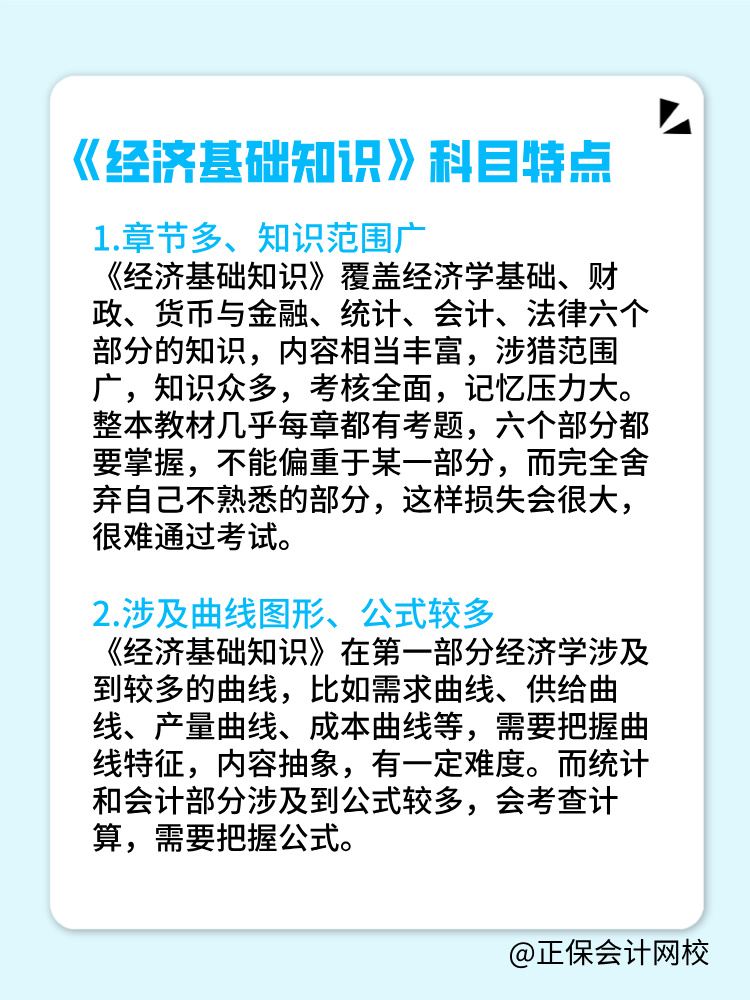 《经济基础知识》科目特点

1.章节多、知识范围广
《经济基础知识》覆盖经济学基础、财政、货币与金融、统计、会计、法律六个部分的知识，内容相当丰富，涉猎范围广，知识众多，考核全面，记忆压力大。整本教材几乎每章都有考题，六个部分都要掌握，不能偏重于某一部分，而完全舍弃自己不熟悉的部分，这样损失会很大，很难通过考试。

2.涉及曲线图形、公式较多
《经济基础知识》在第一部分经济学涉及到较多的曲线，比如需求曲线、供给曲线、产量曲线、成本曲线等，需要把握曲线特征，内容抽象，有一定难度。而统计和会计部分涉及到公式较多，会考查计算，需要把握公式。

@正保会计网校